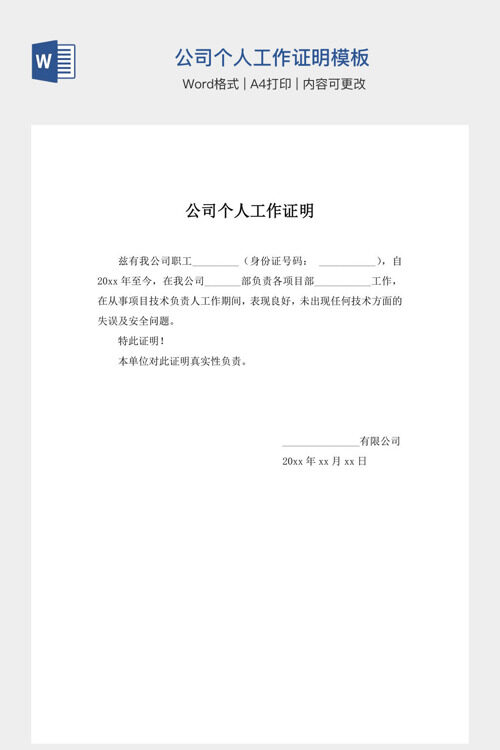 W

公司个人工作证明模板

Word格式 | A4打印 | 内容可更改

公司个人工作证明

兹有我公司职工________（身份证号码：__________），自20xx 年至今，在我公司______部负责各项目部__________工作，在从事项目技术负责人工作期间，表现良好，未出现任何技术方面的失误及安全问题。

特此证明！

本单位对此证明真实性负责。

______________有限公司

20xx 年 xx 月 xx 日